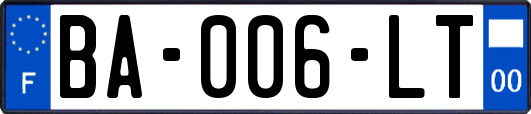 F
BA-006-LT
00